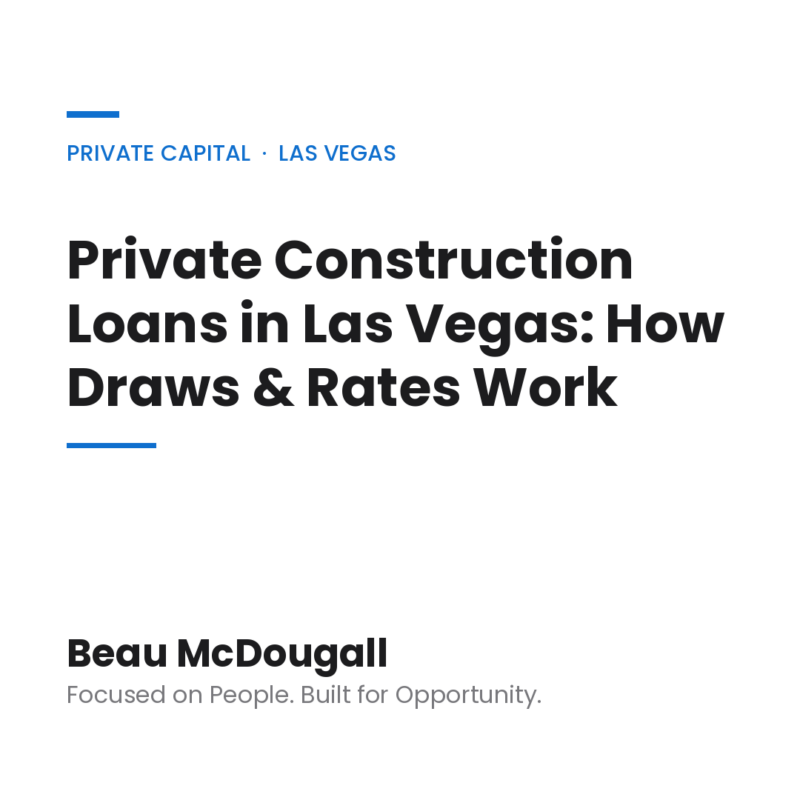 PRIVATE CAPITAL · LAS VEGAS

Private Construction Loans in Las Vegas: How Draws & Rates Work

Beau McDougall

Focused on People. Built for Opportunity.